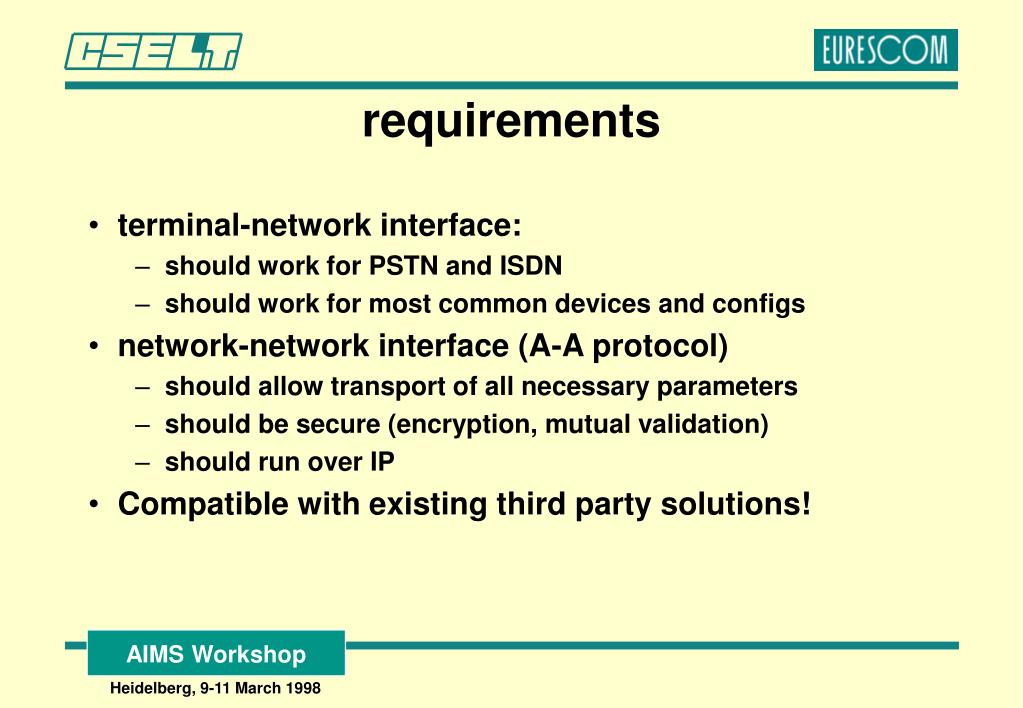 CSELT

EURESCOM

requirements

• terminal-network interface:
– should work for PSTN and ISDN
– should work for most common devices and configs
• network-network interface (A-A protocol)
– should allow transport of all necessary parameters
– should be secure (encryption, mutual validation)
– should run over IP
• Compatible with existing third party solutions!

AIMS Workshop

Heidelberg, 9-11 March 1998